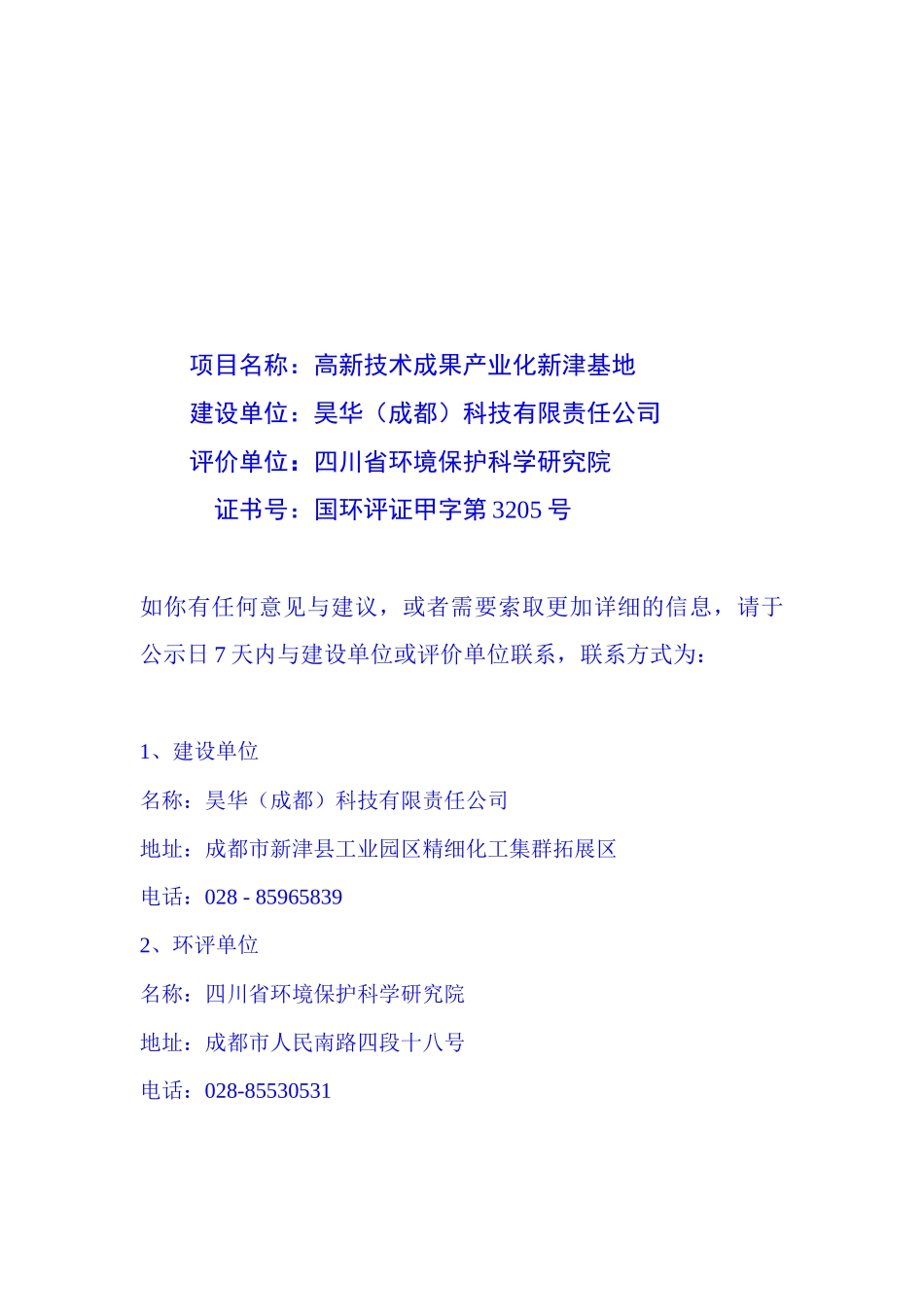 项目名称：高新技术成果产业化新津基地

建设单位：昊华（成都）科技有限责任公司

评价单位：四川省环境保护科学研究院

证书号：国环评证甲字第 3205 号

如你有任何意见与建议，或者需要索取更加详细的信息，请于公示日 7 天内与建设单位或评价单位联系，联系方式为：

1、建设单位

名称：昊华（成都）科技有限责任公司

地址：成都市新津县工业园区精细化工集群拓展区

电话：028 - 85965839

2、环评单位

名称：四川省环境保护科学研究院

地址：成都市人民南路四段十八号

电话：028-85530531